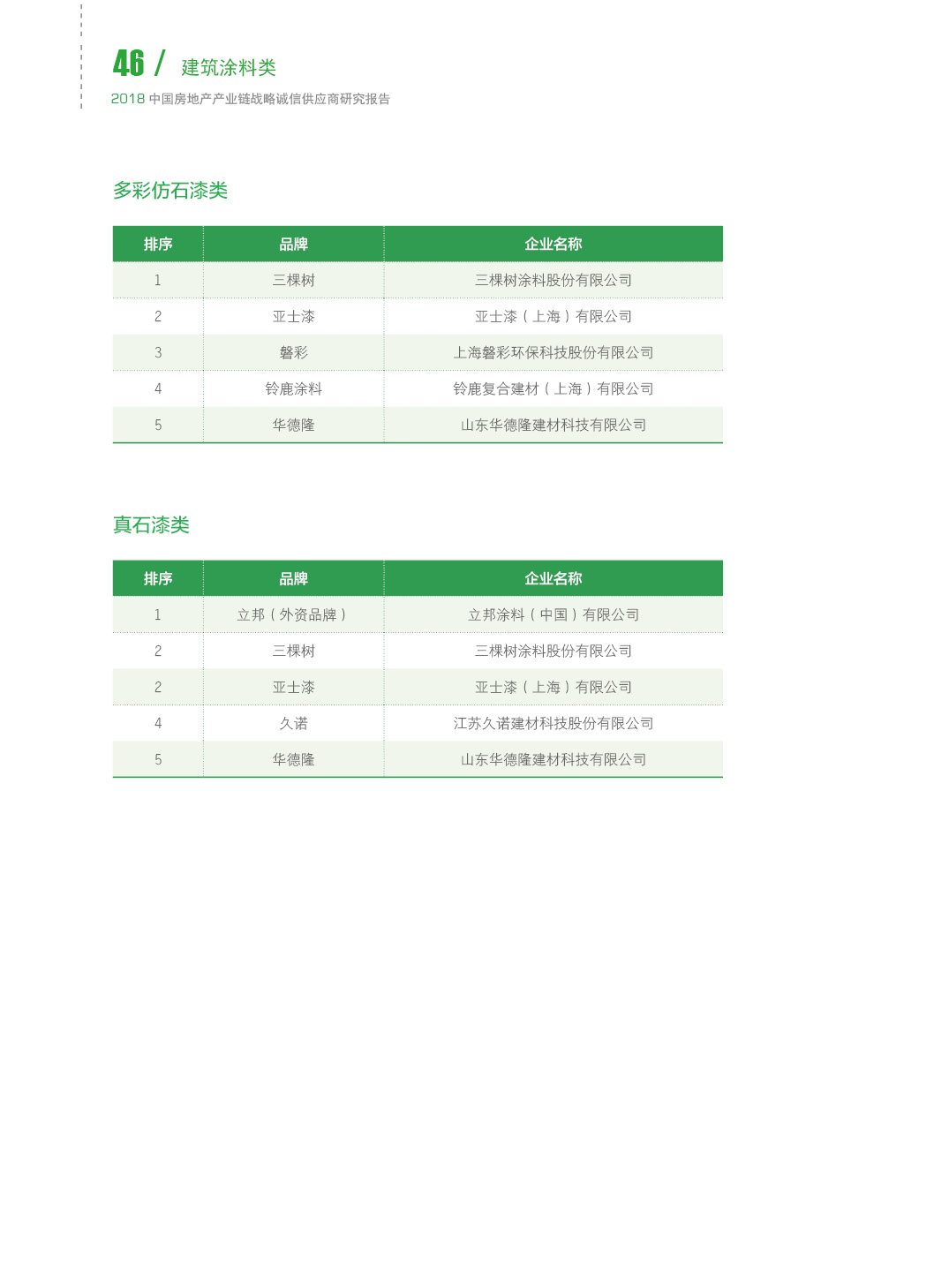 46 / 建筑涂料类

2018 中国房地产产业链战略诚信供应商研究报告

多彩仿石漆类

| 排序 | 品牌 | 企业名称 |
|---|---|---|
| 1 | 三棵树 | 三棵树涂料股份有限公司 |
| 2 | 亚士漆 | 亚士漆（上海）有限公司 |
| 3 | 磐彩 | 上海磐彩环保科技股份有限公司 |
| 4 | 铃鹿涂料 | 铃鹿复合建材（上海）有限公司 |
| 5 | 华德隆 | 山东华德隆建材科技有限公司 |

真石漆类

| 排序 | 品牌 | 企业名称 |
|---|---|---|
| 1 | 立邦（外资品牌） | 立邦涂料（中国）有限公司 |
| 2 | 三棵树 | 三棵树涂料股份有限公司 |
| 2 | 亚士漆 | 亚士漆（上海）有限公司 |
| 4 | 久诺 | 江苏久诺建材科技股份有限公司 |
| 5 | 华德隆 | 山东华德隆建材科技有限公司 |